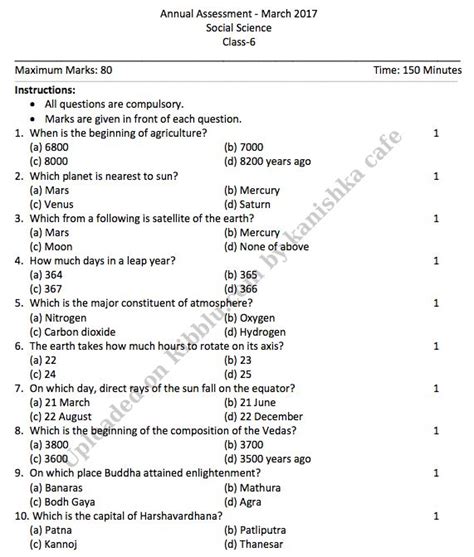 Annual Assessment - March 2017
Social Science
Class-6

Maximum Marks: 80 Time: 150 Minutes

Instructions:
• All questions are compulsory.
• Marks are given in front of each question.

1. When is the beginning of agriculture? 1
(a) 6800 (b) 7000
(c) 8000 (d) 8200 years ago

2. Which planet is nearest to sun? 1
(a) Mars (b) Mercury
(c) Venus (d) Saturn

3. Which from a following is satellite of the earth? 1
(a) Mars (b) Mercury
(c) Moon (d) None of above

4. How much days in a leap year? 1
(a) 364 (b) 365
(c) 367 (d) 366

5. Which is the major constituent of atmosphere? 1
(a) Nitrogen (b) Oxygen
(c) Carbon dioxide (d) Hydrogen

6. The earth takes how much hours to rotate on its axis? 1
(a) 22 (b) 23
(c) 24 (d) 25

7. On which day, direct rays of the sun fall on the equator? 1
(a) 21 March (b) 21 June
(c) 22 August (d) 22 December

8. Which is the beginning of the composition of the Vedas? 1
(a) 3800 (b) 3700
(c) 3600 (d) 3500 years ago

9. On which place Buddha attained enlightenment? 1
(a) Banaras (b) Mathura
(c) Bodh Gaya (d) Agra

10. Which is the capital of Harshavardhana? 1
(a) Patna (b) Patliputra
(c) Kannoj (d) Thanesar

Uploaded on Kibblu.com by kanishka cafe